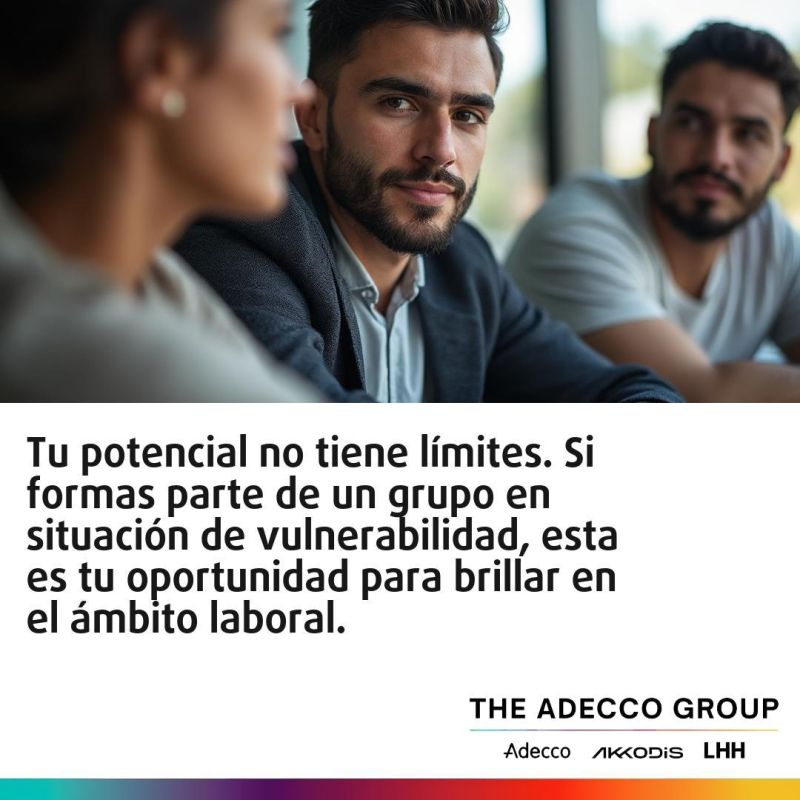 Tu potencial no tiene límites. Si formas parte de un grupo en situación de vulnerabilidad, esta es tu oportunidad para brillar en el ámbito laboral.

THE ADECCO GROUP

Adecco AKKODIS LHH